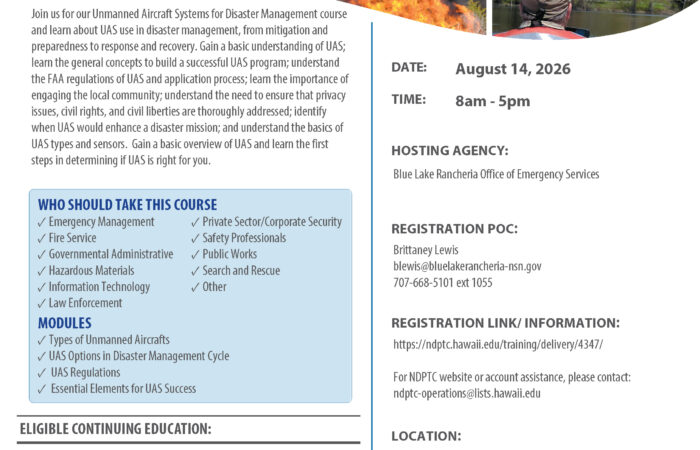 Join us for our Unmanned Aircraft Systems for Disaster Management course and learn about UAS use in disaster management, from mitigation and preparedness to response and recovery. Gain a basic understanding of UAS; learn the general concepts to build a successful UAS program; understand the FAA regulations of UAS and application process; learn the importance of engaging the local community; understand the need to ensure that privacy issues, civil rights, and civil liberties are thoroughly addressed; identify when UAS would enhance a disaster mission; and understand the basics of UAS types and sensors. Gain a basic overview of UAS and learn the first steps in determining if UAS is right for you.

WHO SHOULD TAKE THIS COURSE
✓ Emergency Management
✓ Fire Service
✓ Governmental Administrative
✓ Hazardous Materials
✓ Information Technology
✓ Law Enforcement
✓ Private Sector/Corporate Security
✓ Safety Professionals
✓ Public Works
✓ Search and Rescue
✓ Other

MODULES
✓ Types of Unmanned Aircrafts
✓ UAS Options in Disaster Management Cycle
✓ UAS Regulations
✓ Essential Elements for UAS Success

ELIGIBLE CONTINUING EDUCATION:

DATE: August 14, 2026

TIME: 8am - 5pm

HOSTING AGENCY:
Blue Lake Rancheria Office of Emergency Services

REGISTRATION POC:
Brittaney Lewis
blewis@bluelakerancheria-nsn.gov
707-668-5101 ext 1055

REGISTRATION LINK/ INFORMATION:
https://ndptc.hawaii.edu/training/delivery/4347/

For NDPTC website or account assistance, please contact:
ndptc-operations@lists.hawaii.edu

LOCATION: